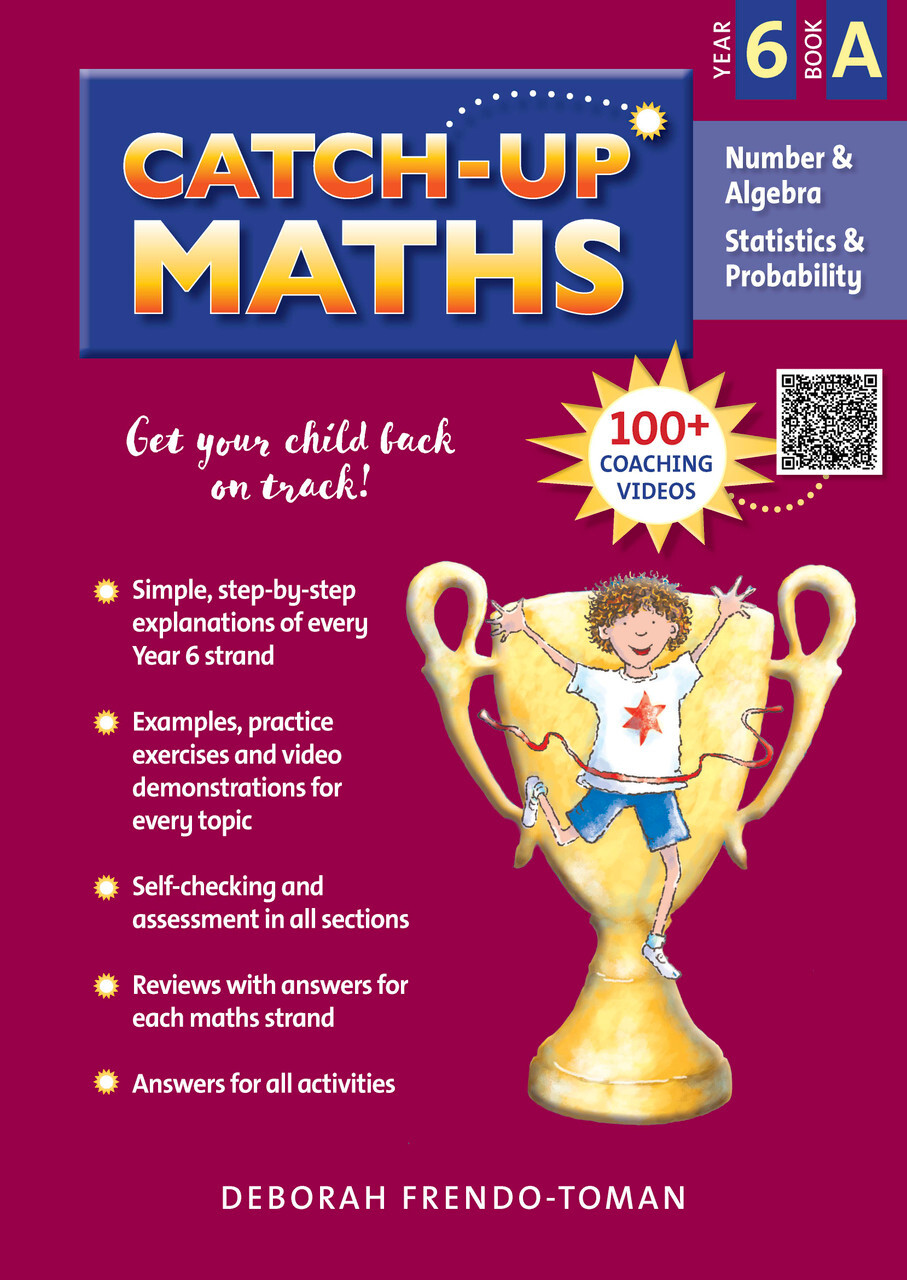 YEAR 6 BOOK A

CATCH-UP MATHS

Number & Algebra

Statistics & Probability

Get your child back on track!

100+ COACHING VIDEOS

Simple, step-by-step explanations of every Year 6 strand

Examples, practice exercises and video demonstrations for every topic

Self-checking and assessment in all sections

Reviews with answers for each maths strand

Answers for all activities

DEBORAH FRENDO-TOMAN